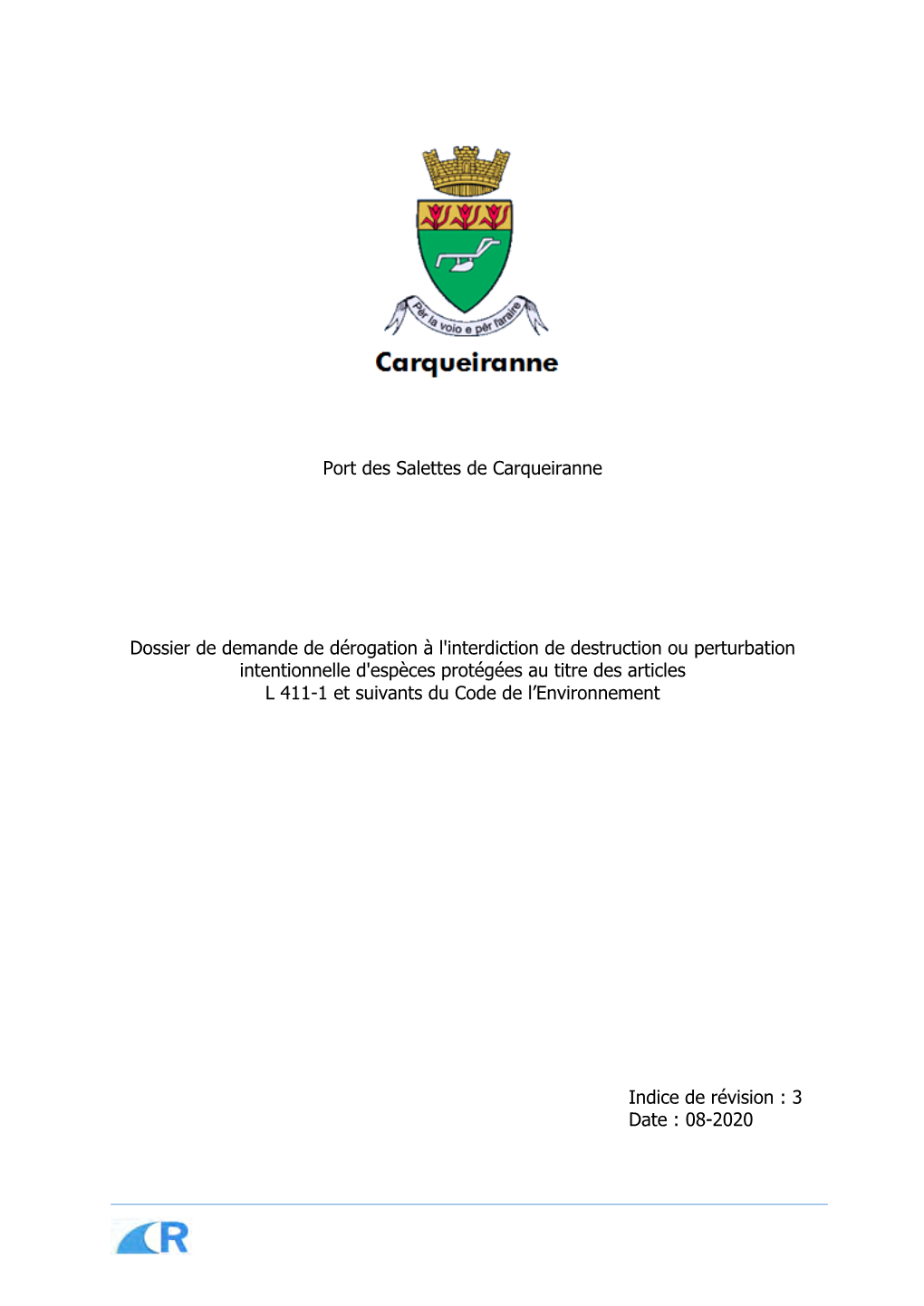 Pèr la voio e pèr faraire

Carqueiranne

Port des Salettes de Carqueiranne

Dossier de demande de dérogation à l'interdiction de destruction ou perturbation intentionnelle d'espèces protégées au titre des articles L 411-1 et suivants du Code de l'Environnement

Indice de révision : 3
Date : 08-2020

R